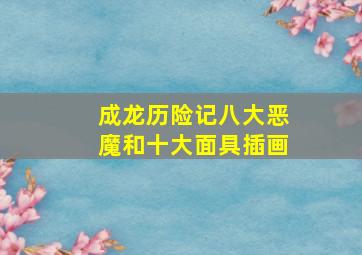 成龙历险记八大恶魔和十大面具插画